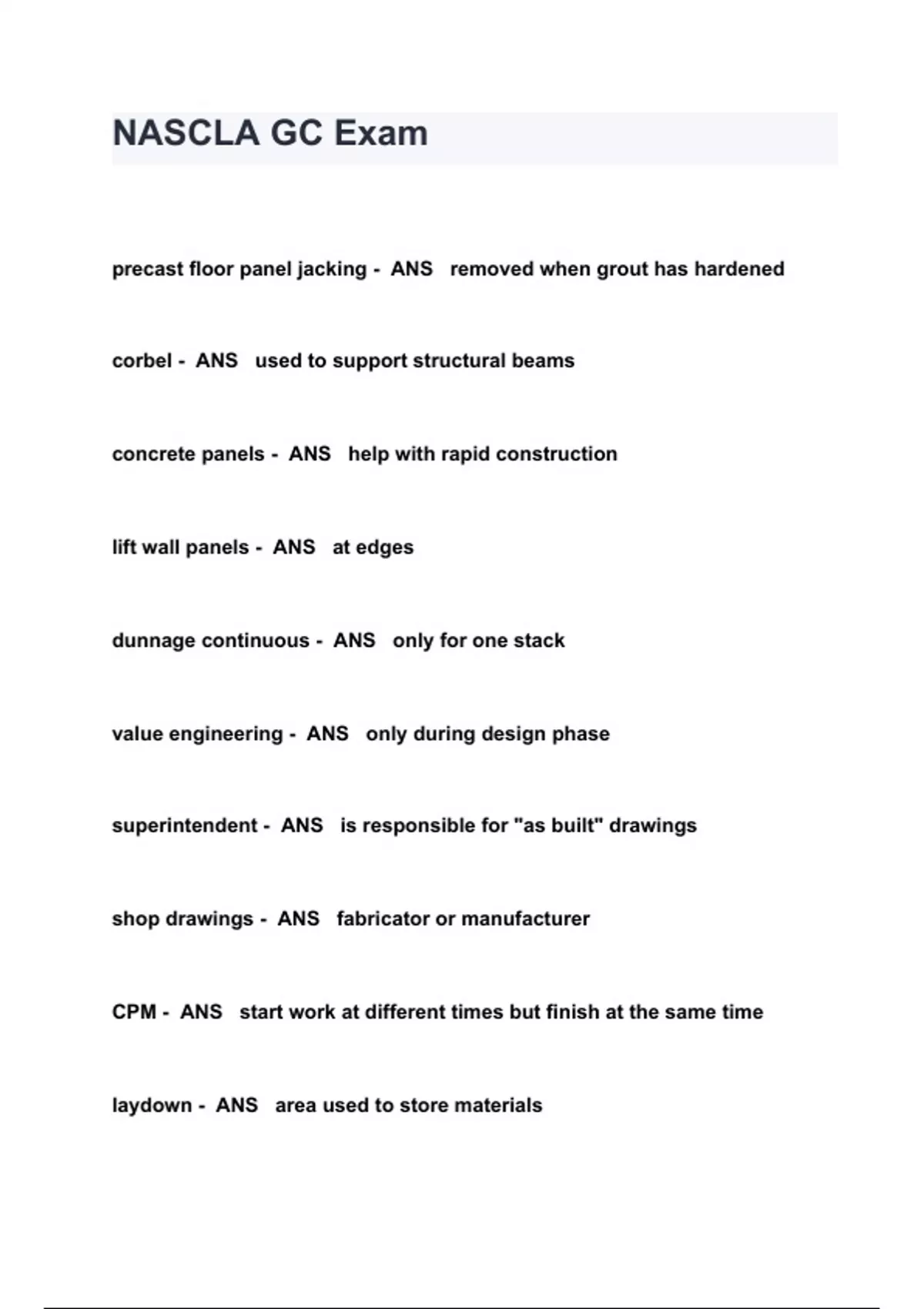 NASCLA GC Exam

precast floor panel jacking - ANS removed when grout has hardened

corbel - ANS used to support structural beams

concrete panels - ANS help with rapid construction

lift wall panels - ANS at edges

dunnage continuous - ANS only for one stack

value engineering - ANS only during design phase

superintendent - ANS is responsible for "as built" drawings

shop drawings - ANS fabricator or manufacturer

CPM - ANS start work at different times but finish at the same time

laydown - ANS area used to store materials